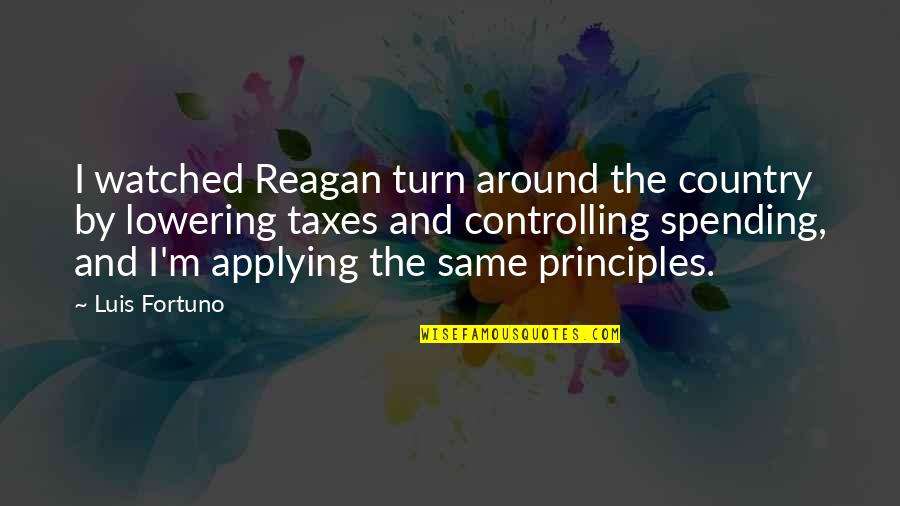 I watched Reagan turn around the country by lowering taxes and controlling spending, and I'm applying the same principles.

~ Luis Fortuno

WISEFAMOUSQUOTES.COM